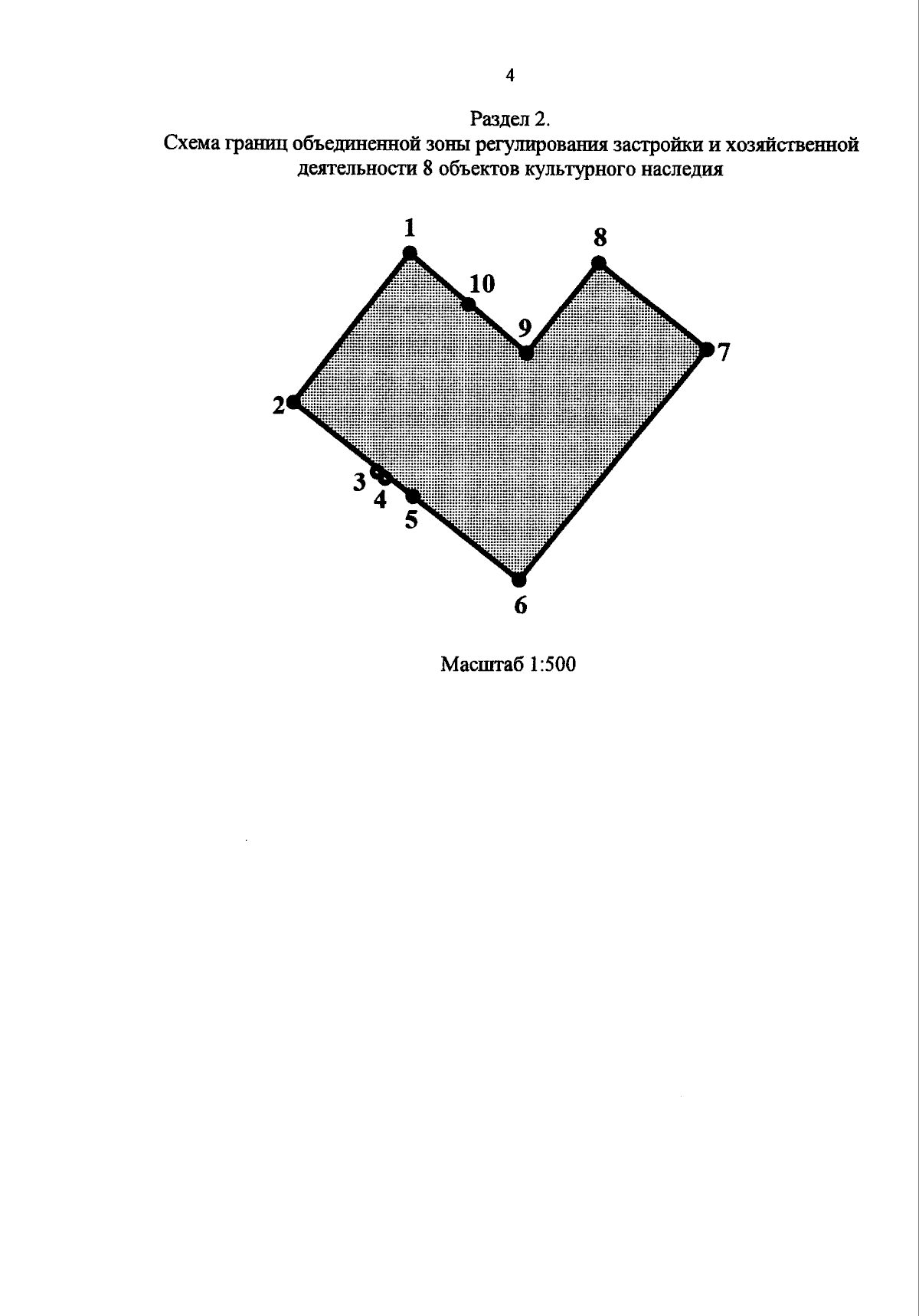 4

Раздел 2.
Схема границ объединенной зоны регулирования застройки и хозяйственной деятельности 8 объектов культурного наследия

1
8
10
9
7
2
3
4
5
6

Масштаб 1:500